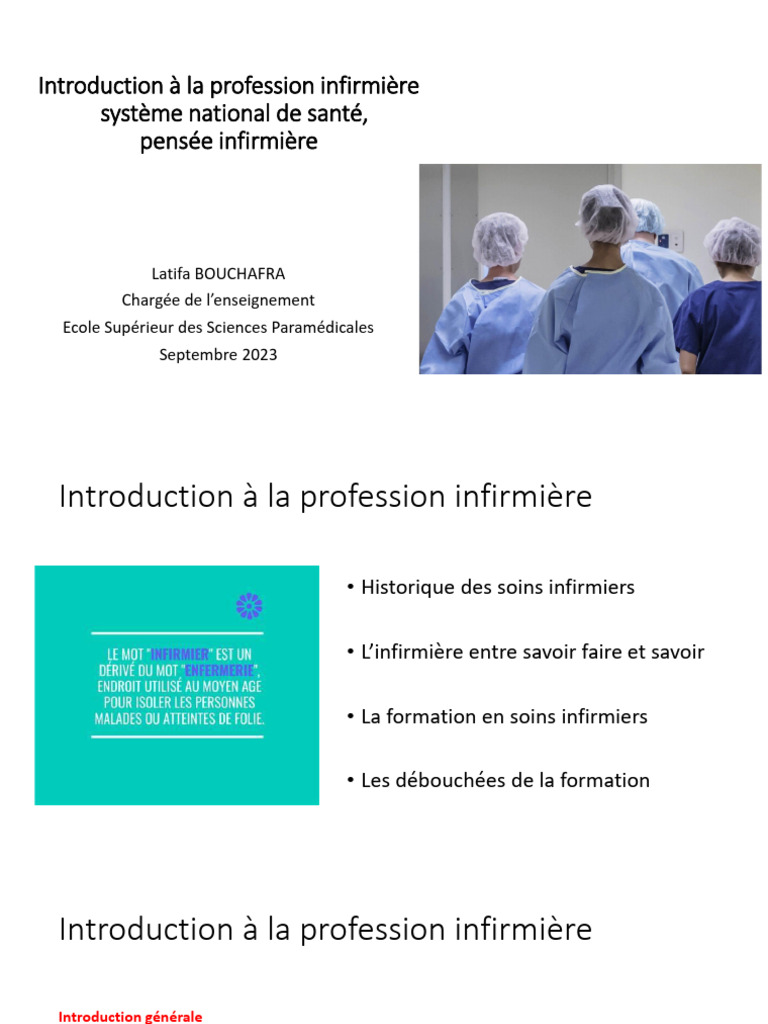 Introduction à la profession infirmière
système national de santé,
pensée infirmière

Latifa BOUCHAFRA
Chargée de l'enseignement
Ecole Supérieur des Sciences Paramédicales
Septembre 2023

Introduction à la profession infirmière

LE MOT "INFIRMIER" EST UN DÉRIVÉ DU MOT "ENFERMERIE", ENDROIT UTILISÉ AU MOYEN AGE POUR ISOLER LES PERSONNES MALADES OU ATTEINTES DE FOLIE.

• Historique des soins infirmiers

• L'infirmière entre savoir faire et savoir

• La formation en soins infirmiers

• Les débouchées de la formation

Introduction à la profession infirmière

Introduction générale